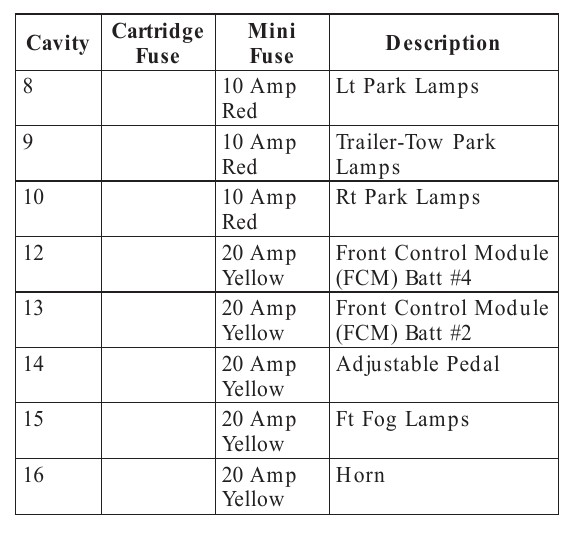 | Cavity | Cartridge Fuse | Mini Fuse | Description |
|---|---|---|---|
| 8 | | 10 Amp Red | Lt Park Lamps |
| 9 | | 10 Amp Red | Trailer-Tow Park Lamps |
| 10 | | 10 Amp Red | Rt Park Lamps |
| 12 | | 20 Amp Yellow | Front Control Module (FCM) Batt #4 |
| 13 | | 20 Amp Yellow | Front Control Module (FCM) Batt #2 |
| 14 | | 20 Amp Yellow | Adjustable Pedal |
| 15 | | 20 Amp Yellow | Ft Fog Lamps |
| 16 | | 20 Amp Yellow | Horn |